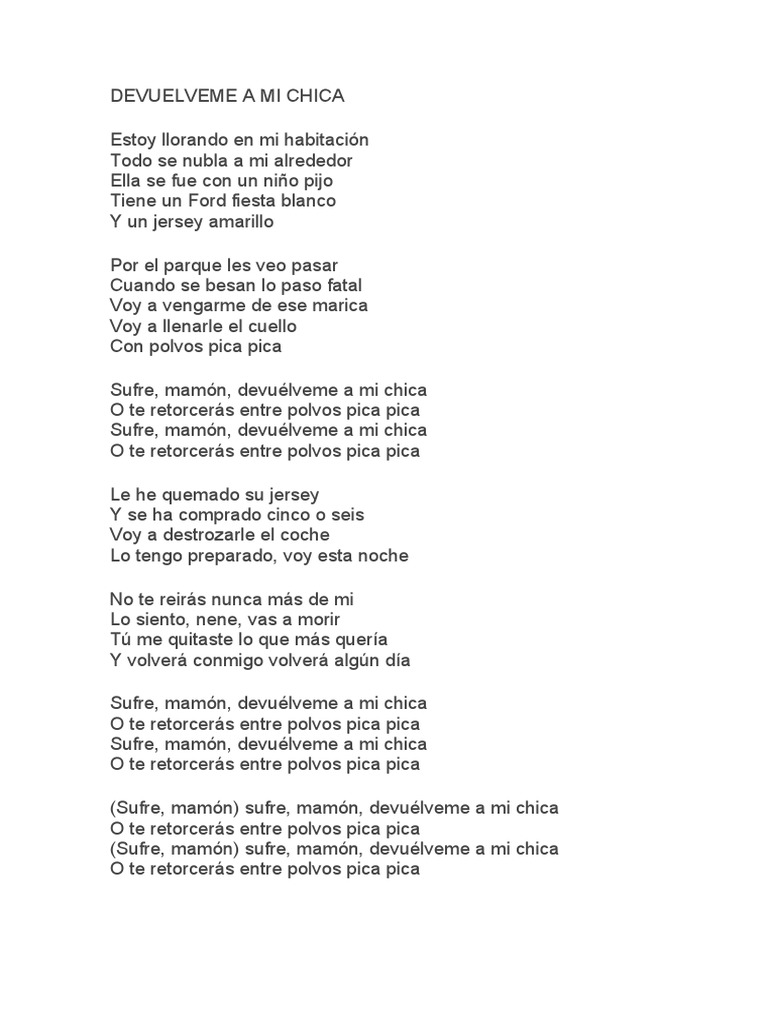 DEVUELVEME A MI CHICA

Estoy llorando en mi habitación
Todo se nubla a mi alrededor
Ella se fue con un niño pijo
Tiene un Ford fiesta blanco
Y un jersey amarillo

Por el parque les veo pasar
Cuando se besan lo paso fatal
Voy a vengarme de ese marica
Voy a llenarle el cuello
Con polvos pica pica

Sufre, mamón, devuélveme a mi chica
O te retorcerás entre polvos pica pica
Sufre, mamón, devuélveme a mi chica
O te retorcerás entre polvos pica pica

Le he quemado su jersey
Y se ha comprado cinco o seis
Voy a destrozarle el coche
Lo tengo preparado, voy esta noche

No te reirás nunca más de mi
Lo siento, nene, vas a morir
Tú me quitaste lo que más quería
Y volverá conmigo volverá algún día

Sufre, mamón, devuélveme a mi chica
O te retorcerás entre polvos pica pica
Sufre, mamón, devuélveme a mi chica
O te retorcerás entre polvos pica pica

(Sufre, mamón) sufre, mamón, devuélveme a mi chica
O te retorcerás entre polvos pica pica
(Sufre, mamón) sufre, mamón, devuélveme a mi chica
O te retorcerás entre polvos pica pica